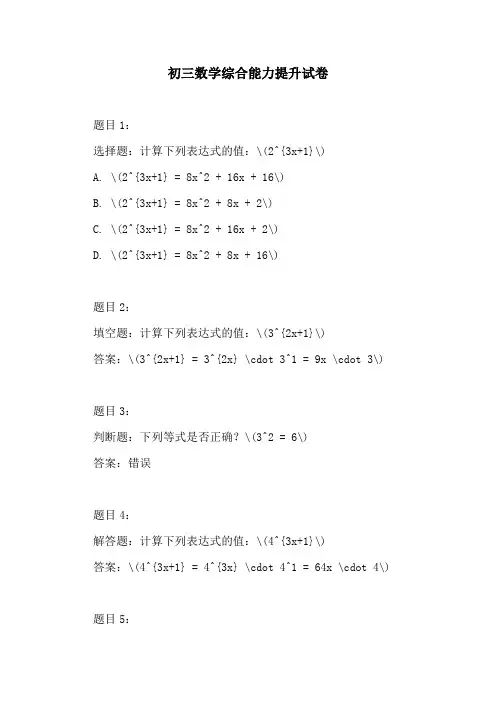 初三数学综合能力提升试卷

题目 1：

选择题：计算下列表达式的值：\(2^{3x+1}\)

A. \(2^{3x+1} = 8x^2 + 16x + 16\)

B. \(2^{3x+1} = 8x^2 + 8x + 2\)

C. \(2^{3x+1} = 8x^2 + 16x + 2\)

D. \(2^{3x+1} = 8x^2 + 8x + 16\)

题目 2：

填空题：计算下列表达式的值：\(3^{2x+1}\)

答案：\(3^{2x+1} = 3^{2x} \cdot 3^1 = 9x \cdot 3\)

题目 3：

判断题：下列等式是否正确？\(3^2 = 6\)

答案：错误

题目 4：

解答题：计算下列表达式的值：\(4^{3x+1}\)

答案：\(4^{3x+1} = 4^{3x} \cdot 4^1 = 64x \cdot 4\)

题目 5：